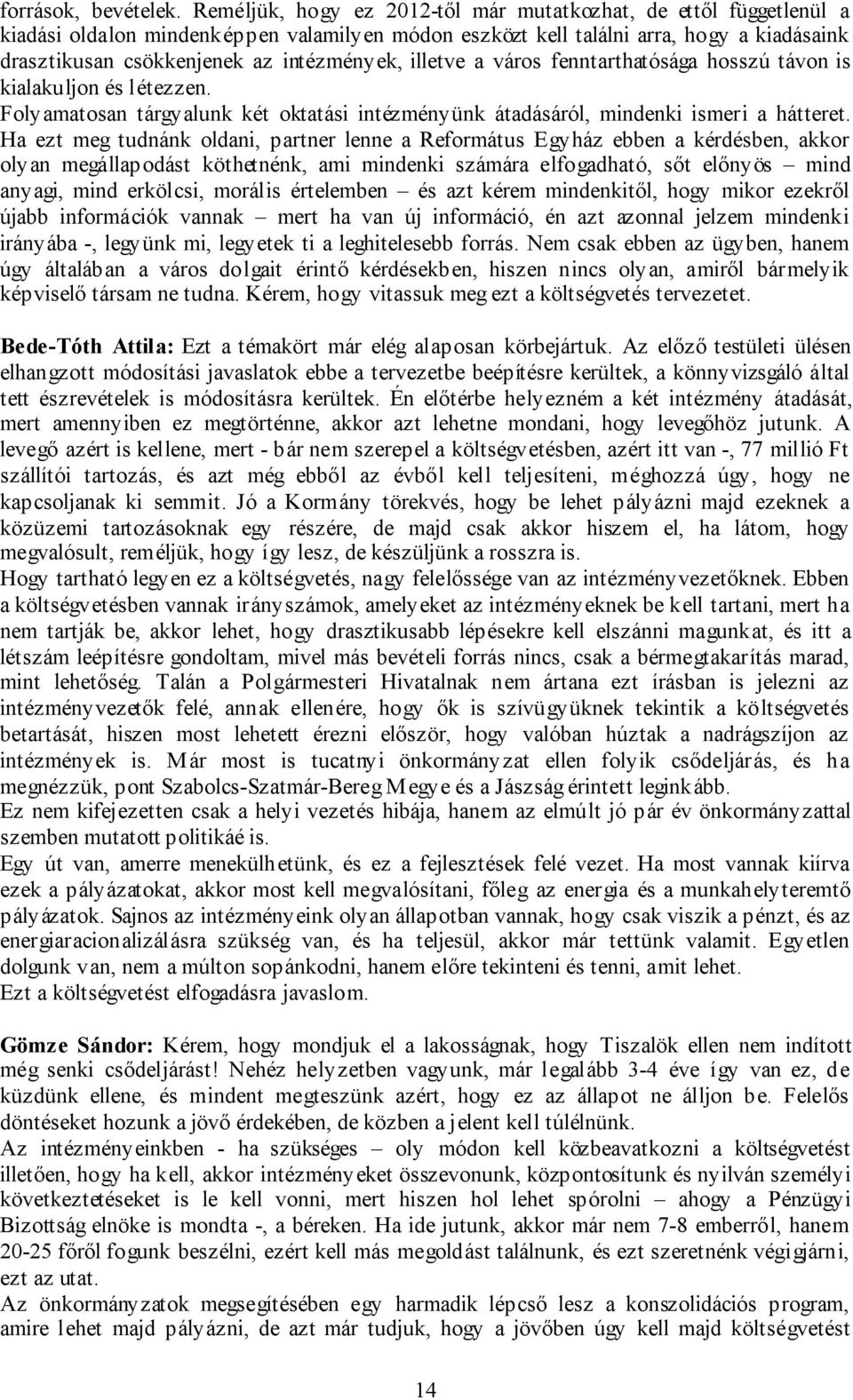 források, bevételek. Reméljük, hogy ez 2012-től már mutatkozhat, de ettől függetlenül a kiadási oldalon mindenképpen valamilyen módon eszközt kell találni arra, hogy a kiadásaink drasztikusan csökkenjenek az intézmények, illetve a város fenntarthatósága hosszú távon is kialakuljon és létezzen.
Folyamatosan tárgyalunk két oktatási intézményünk átadásáról, mindenki ismeri a hátteret. Ha ezt meg tudnánk oldani, partner lenne a Református Egyház ebben a kérdésben, akkor olyan megállapodást köthetnénk, ami mindenki számára elfogadható, sőt előnyös – mind anyagi, mind erkölcsi, morális értelemben – és azt kérem mindenkitől, hogy mikor ezekről újabb információk vannak – mert ha van új információ, én azt azonnal jelzem mindenki irányába -, legyünk mi, legyetek ti a leghitelesebb forrás. Nem csak ebben az ügyben, hanem úgy általában a város dolgait érintő kérdésekben, hiszen nincs olyan, amiről bármelyik képviselő társam ne tudna. Kérem, hogy vitassuk meg ezt a költségvetés tervezetet.

Bede-Tóth Attila: Ezt a témakört már elég alaposan körbejártuk. Az előző testületi ülésen elhangzott módosítási javaslatok ebbe a tervezetbe beépítésre kerültek, a könnyvizsgáló által tett észrevételek is módosításra kerültek. Én előtérbe helyezném a két intézmény átadását, mert amennyiben ez megtörténne, akkor azt lehetne mondani, hogy levegőhöz jutunk. A levegő azért is kellene, mert - bár nem szerepel a költségvetésben, azért itt van -, 77 millió Ft szállítói tartozás, és azt még ebből az évből kell teljesíteni, méghozzá úgy, hogy ne kapcsoljanak ki semmit. Jó a Kormány törekvés, hogy be lehet pályázni majd ezeknek a közüzemi tartozásoknak egy részére, de majd csak akkor hiszem el, ha látom, hogy megvalósult, reméljük, hogy így lesz, de készüljünk a rosszra is.
Hogy tartható legyen ez a költségvetés, nagy felelőssége van az intézményvezetőknek. Ebben a költségvetésben vannak irányszámok, amelyeket az intézményeknek be kell tartani, mert ha nem tartják be, akkor lehet, hogy drasztikusabb lépésekre kell elszánni magunkat, és itt a létszám leépítésre gondoltam, mivel más bevételi forrás nincs, csak a bérmegtakarítás marad, mint lehetőség. Talán a Polgármesteri Hivatalnak nem ártana ezt írásban is jelezni az intézményvezetők felé, annak ellenére, hogy ők is szívügyüknek tekintik a költségvetés betartását, hiszen most lehetett érezni először, hogy valóban húztak a nadrágszíjon az intézmények is. Már most is tucatnyi önkormányzat ellen folyik csődeljárás, és ha megnézzük, pont Szabolcs-Szatmár-Bereg Megye és a Jászság érintett leginkább.
Ez nem kifejezetten csak a helyi vezetés hibája, hanem az elmúlt jó pár év önkormányzattal szemben mutatott politikáé is.
Egy út van, amerre menekülhetünk, és ez a fejlesztések felé vezet. Ha most vannak kiírva ezek a pályázatokat, akkor most kell megvalósítani, főleg az energia és a munkahelyteremtő pályázatok. Sajnos az intézményeink olyan állapotban vannak, hogy csak viszik a pénzt, és az energiaracionalizálásra szükség van, és ha teljesül, akkor már tettünk valamit. Egyetlen dolgunk van, nem a múlton sopánkodni, hanem előre tekinteni és tenni, amit lehet.
Ezt a költségvetést elfogadásra javaslom.

Gömze Sándor: Kérem, hogy mondjuk el a lakosságnak, hogy Tiszalök ellen nem indított még senki csődeljárást! Nehéz helyzetben vagyunk, már legalább 3-4 éve így van ez, de küzdünk ellene, és mindent megteszünk azért, hogy ez az állapot ne álljon be. Felelős döntéseket hozunk a jövő érdekében, de közben a jelent kell túlélnünk.
Az intézményeinkben - ha szükséges – oly módon kell közbeavatkozni a költségvetést illetően, hogy ha kell, akkor intézményeket összevonunk, központosítunk és nyilván személyi következtetéseket is le kell vonni, mert hiszen hol lehet spórolni – ahogy a Pénzügyi Bizottság elnöke is mondta -, a béreken. Ha ide jutunk, akkor már nem 7-8 emberről, hanem 20-25 főről fogunk beszélni, ezért kell más megoldást találnunk, és ezt szeretnénk végigjárni, ezt az utat.
Az önkormányzatok megsegítésében egy harmadik lépcső lesz a konszolidációs program, amire lehet majd pályázni, de azt már tudjuk, hogy a jövőben úgy kell majd költségvetést

14